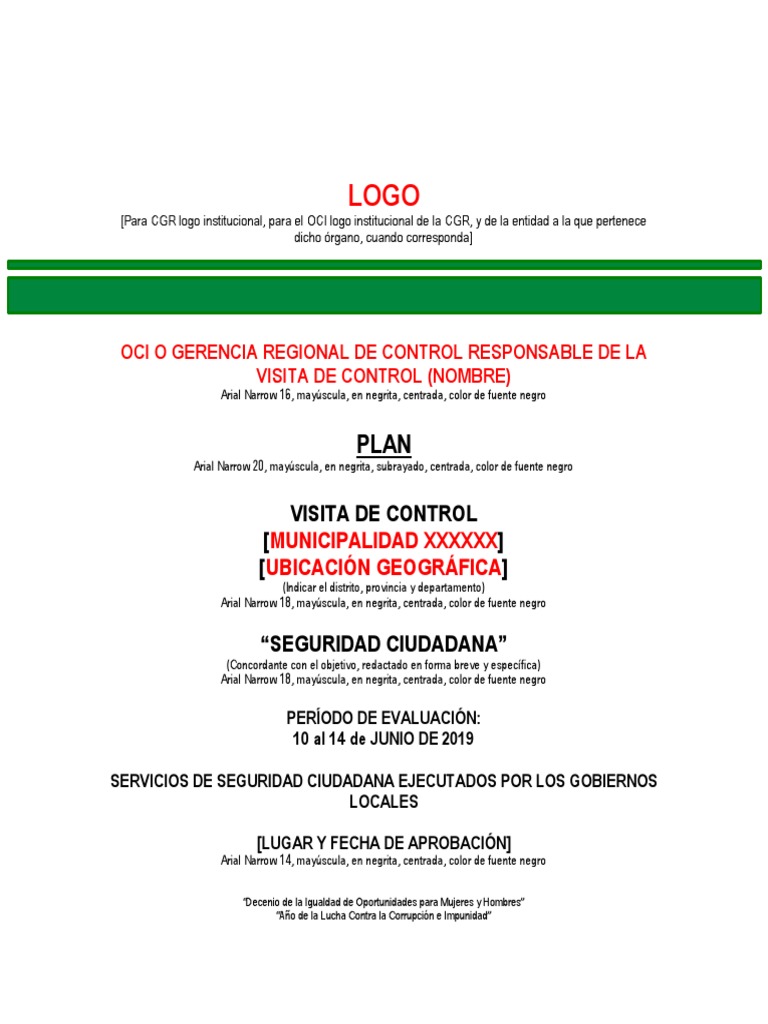 LOGO

[Para CGR logo institucional, para el OCI logo institucional de la CGR, y de la entidad a la que pertenece dicho órgano, cuando corresponda]

OCI O GERENCIA REGIONAL DE CONTROL RESPONSABLE DE LA VISITA DE CONTROL (NOMBRE)
Arial Narrow 16, mayúscula, en negrita, centrada, color de fuente negro

PLAN
Arial Narrow 20, mayúscula, en negrita, subrayado, centrada, color de fuente negro

VISITA DE CONTROL
[MUNICIPALIDAD XXXXXX]
[UBICACIÓN GEOGRÁFICA]
(Indicar el distrito, provincia y departamento)
Arial Narrow 18, mayúscula, en negrita, centrada, color de fuente negro

"SEGURIDAD CIUDADANA"
(Concordante con el objetivo, redactado en forma breve y específica)
Arial Narrow 18, mayúscula, en negrita, centrada, color de fuente negro

PERÍODO DE EVALUACIÓN:
10 al 14 de JUNIO DE 2019

SERVICIOS DE SEGURIDAD CIUDADANA EJECUTADOS POR LOS GOBIERNOS LOCALES

[LUGAR Y FECHA DE APROBACIÓN]
Arial Narrow 14, mayúscula, en negrita, centrada, color de fuente negro

"Decenio de la Igualdad de Oportunidades para Mujeres y Hombres"
"Año de la Lucha Contra la Corrupción e Impunidad"